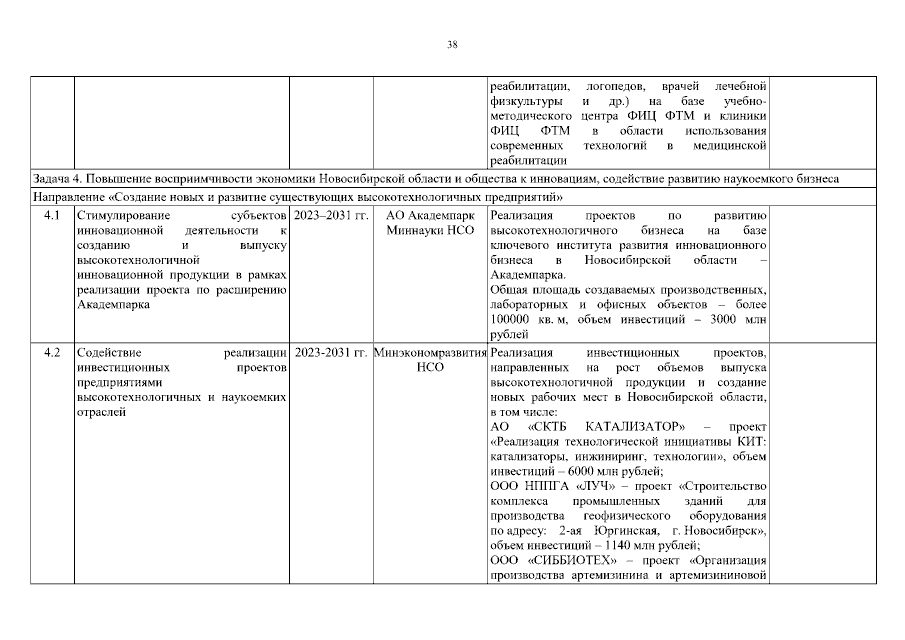 38

| | | | | | |
|---|---|---|---|---|---|
| | | | | реабилитации, логопедов, врачей лечебной физкультуры и др.) на базе учебно-методического центра ФИЦ ФТМ и клиники ФИЦ ФТМ в области использования современных технологий в медицинской реабилитации | |
| Задача 4. Повышение восприимчивости экономики Новосибирской области и общества к инновациям, содействие развитию наукоемкого бизнеса | | | | | |
| Направление «Создание новых и развитие существующих высокотехнологичных предприятий» | | | | | |
| 4.1 | Стимулирование субъектов инновационной деятельности к созданию и выпуску высокотехнологичной инновационной продукции в рамках реализации проекта по расширению Академпарка | 2023–2031 гг. | АО Академпарк Миннауки НСО | Реализация проектов по развитию высокотехнологичного бизнеса на базе ключевого института развития инновационного бизнеса в Новосибирской области – Академпарка. Общая площадь создаваемых производственных, лабораторных и офисных объектов – более 100000 кв. м, объем инвестиций – 3000 млн рублей | |
| 4.2 | Содействие реализации инвестиционных проектов предприятиями высокотехнологичных и наукоемких отраслей | 2023-2031 гг. | Минэкономразвития НСО | Реализация инвестиционных проектов, направленных на рост объемов выпуска высокотехнологичной продукции и создание новых рабочих мест в Новосибирской области, в том числе: АО «СКТБ КАТАЛИЗАТОР» – проект «Реализация технологической инициативы КИТ: катализаторы, инжиниринг, технологии», объем инвестиций – 6000 млн рублей; ООО НППГА «ЛУЧ» – проект «Строительство комплекса промышленных зданий для производства геофизического оборудования по адресу: 2-ая Юргинская, г. Новосибирск», объем инвестиций – 1140 млн рублей; ООО «СИББИОТЕХ» – проект «Организация производства артемизинина и артемизининовой | |